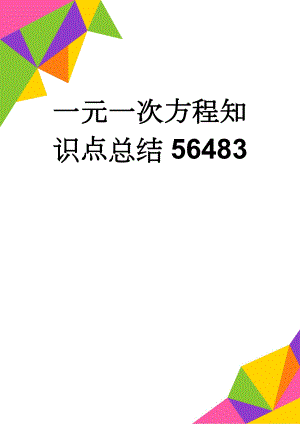 一元一次方程知识点总结 56483